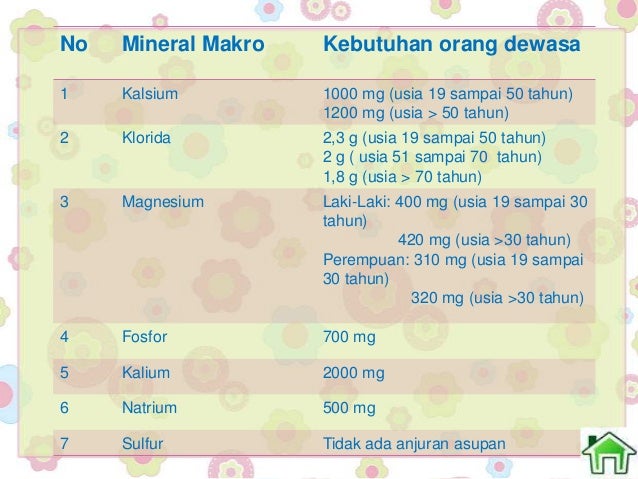 | No | Mineral Makro | Kebutuhan orang dewasa |
|---|---|---|
| 1 | Kalsium | 1000 mg (usia 19 sampai 50 tahun) 1200 mg (usia > 50 tahun) |
| 2 | Klorida | 2,3 g (usia 19 sampai 50 tahun) 2 g ( usia 51 sampai 70 tahun) 1,8 g (usia > 70 tahun) |
| 3 | Magnesium | Laki-Laki: 400 mg (usia 19 sampai 30 tahun) 420 mg (usia >30 tahun) Perempuan: 310 mg (usia 19 sampai 30 tahun) 320 mg (usia >30 tahun) |
| 4 | Fosfor | 700 mg |
| 5 | Kalium | 2000 mg |
| 6 | Natrium | 500 mg |
| 7 | Sulfur | Tidak ada anjuran asupan |